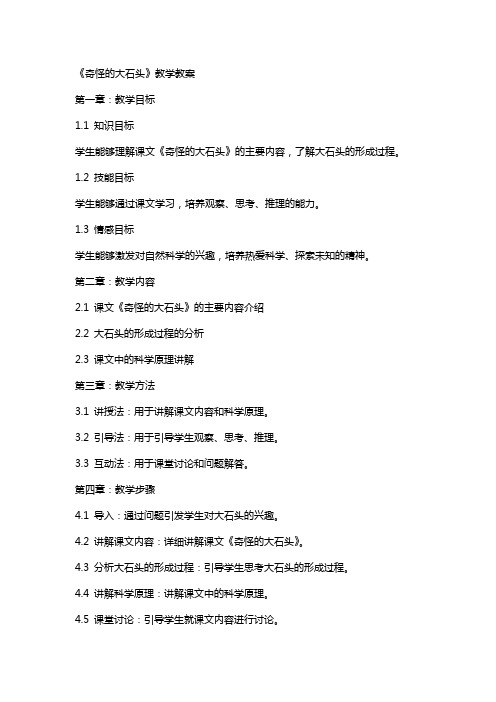 《奇怪的大石头》教学教案

第一章：教学目标

1.1 知识目标

学生能够理解课文《奇怪的大石头》的主要内容，了解大石头的形成过程。

1.2 技能目标

学生能够通过课文学习，培养观察、思考、推理的能力。

1.3 情感目标

学生能够激发对自然科学的兴趣，培养热爱科学、探索未知的精神。

第二章：教学内容

2.1 课文《奇怪的大石头》的主要内容介绍

2.2 大石头的形成过程的分析

2.3 课文中的科学原理讲解

第三章：教学方法

3.1 讲授法：用于讲解课文内容和科学原理。

3.2 引导法：用于引导学生观察、思考、推理。

3.3 互动法：用于课堂讨论和问题解答。

第四章：教学步骤

4.1 导入：通过问题引发学生对大石头的兴趣。

4.2 讲解课文内容：详细讲解课文《奇怪的大石头》。

4.3 分析大石头的形成过程：引导学生思考大石头的形成过程。

4.4 讲解科学原理：讲解课文中的科学原理。

4.5 课堂讨论：引导学生就课文内容进行讨论。